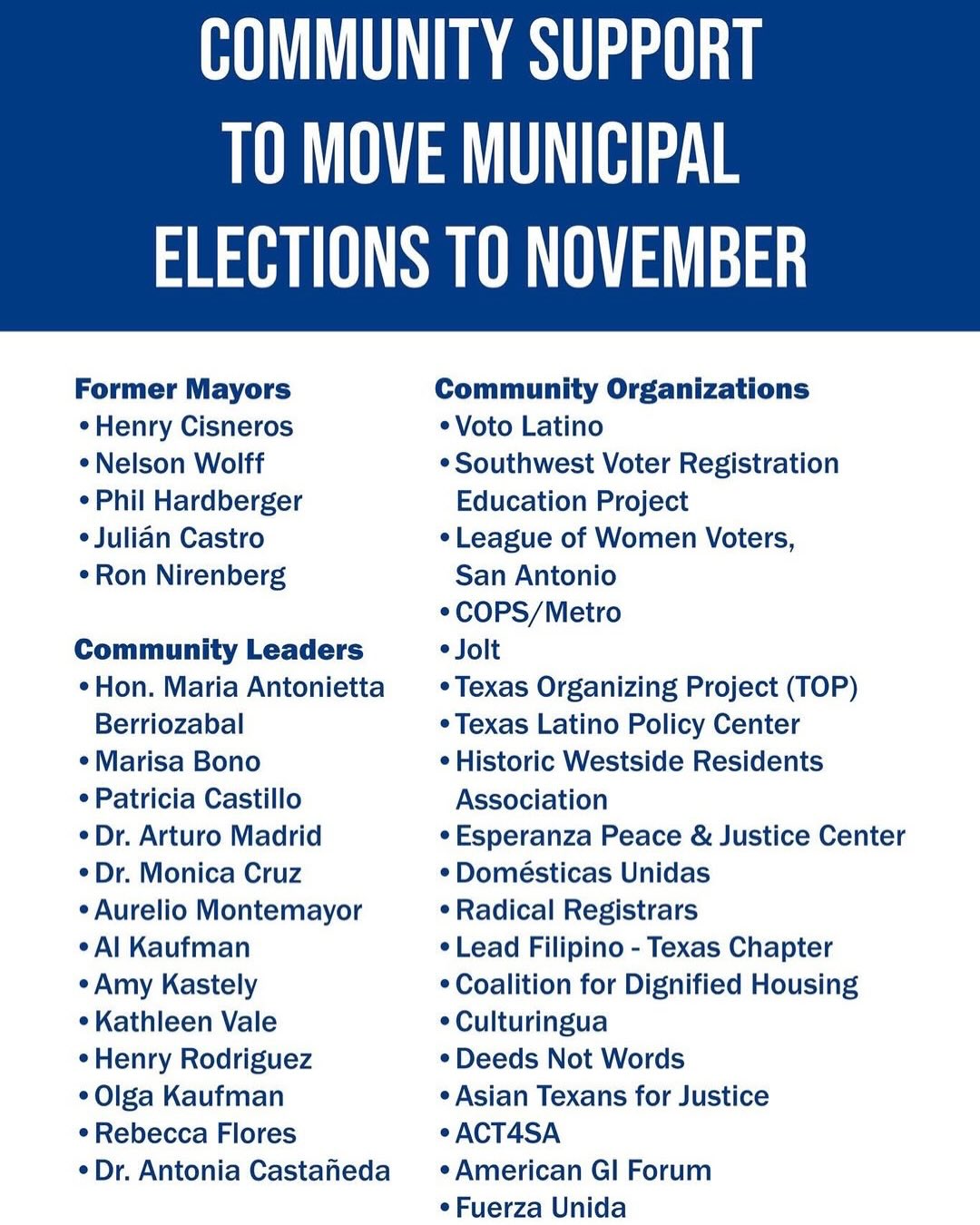 COMMUNITY SUPPORT
TO MOVE MUNICIPAL
ELECTIONS TO NOVEMBER

Former Mayors
• Henry Cisneros
• Nelson Wolff
• Phil Hardberger
• Julián Castro
• Ron Nirenberg

Community Leaders
• Hon. Maria Antonietta Berriozabal
• Marisa Bono
• Patricia Castillo
• Dr. Arturo Madrid
• Dr. Monica Cruz
• Aurelio Montemayor
• Al Kaufman
• Amy Kastely
• Kathleen Vale
• Henry Rodriguez
• Olga Kaufman
• Rebecca Flores
• Dr. Antonia Castañeda

Community Organizations
• Voto Latino
• Southwest Voter Registration Education Project
• League of Women Voters, San Antonio
• COPS/Metro
• Jolt
• Texas Organizing Project (TOP)
• Texas Latino Policy Center
• Historic Westside Residents Association
• Esperanza Peace & Justice Center
• Domésticas Unidas
• Radical Registrars
• Lead Filipino - Texas Chapter
• Coalition for Dignified Housing
• Culturingua
• Deeds Not Words
• Asian Texans for Justice
• ACT4SA
• American GI Forum
• Fuerza Unida